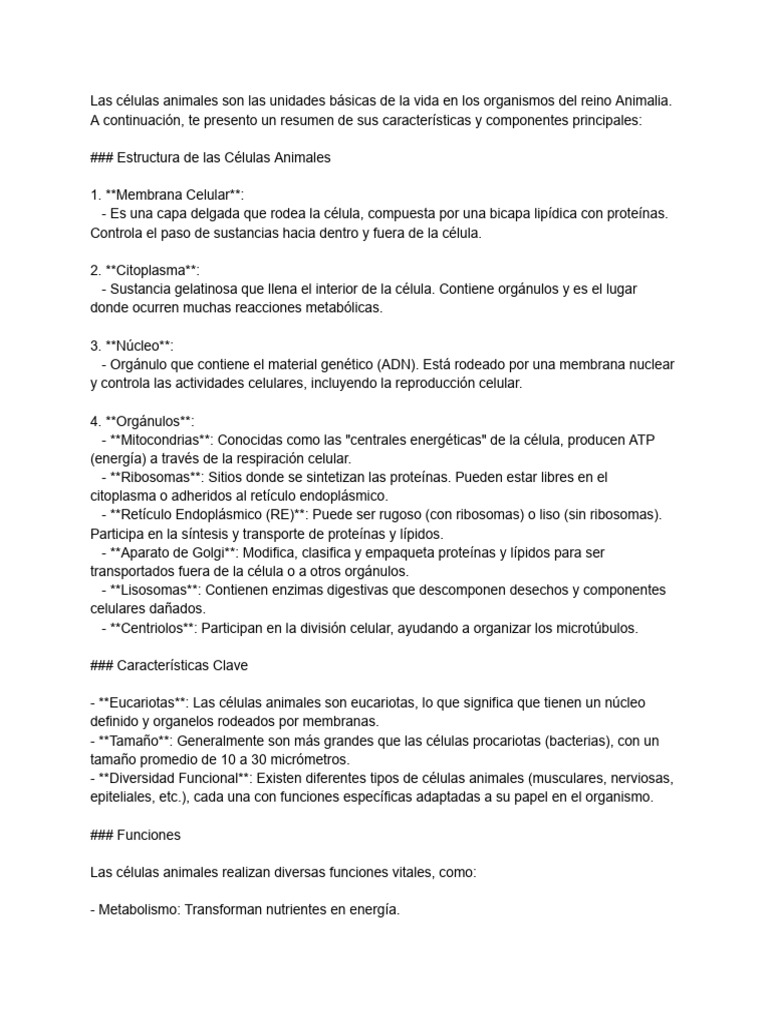 Las células animales son las unidades básicas de la vida en los organismos del reino Animalia. A continuación, te presento un resumen de sus características y componentes principales:

### Estructura de las Células Animales

1. **Membrana Celular**:
- Es una capa delgada que rodea la célula, compuesta por una bicapa lipídica con proteínas. Controla el paso de sustancias hacia dentro y fuera de la célula.

2. **Citoplasma**:
- Sustancia gelatinosa que llena el interior de la célula. Contiene orgánulos y es el lugar donde ocurren muchas reacciones metabólicas.

3. **Núcleo**:
- Orgánulo que contiene el material genético (ADN). Está rodeado por una membrana nuclear y controla las actividades celulares, incluyendo la reproducción celular.

4. **Orgánulos**:
- **Mitocondrias**: Conocidas como las "centrales energéticas" de la célula, producen ATP (energía) a través de la respiración celular.
- **Ribosomas**: Sitios donde se sintetizan las proteínas. Pueden estar libres en el citoplasma o adheridos al retículo endoplásmico.
- **Retículo Endoplásmico (RE)**: Puede ser rugoso (con ribosomas) o liso (sin ribosomas). Participa en la síntesis y transporte de proteínas y lípidos.
- **Aparato de Golgi**: Modifica, clasifica y empaqueta proteínas y lípidos para ser transportados fuera de la célula o a otros orgánulos.
- **Lisosomas**: Contienen enzimas digestivas que descomponen desechos y componentes celulares dañados.
- **Centriolos**: Participan en la división celular, ayudando a organizar los microtúbulos.

### Características Clave

- **Eucariotas**: Las células animales son eucariotas, lo que significa que tienen un núcleo definido y organelos rodeados por membranas.
- **Tamaño**: Generalmente son más grandes que las células procariotas (bacterias), con un tamaño promedio de 10 a 30 micrómetros.
- **Diversidad Funcional**: Existen diferentes tipos de células animales (musculares, nerviosas, epiteliales, etc.), cada una con funciones específicas adaptadas a su papel en el organismo.

### Funciones

Las células animales realizan diversas funciones vitales, como:

- Metabolismo: Transforman nutrientes en energía.